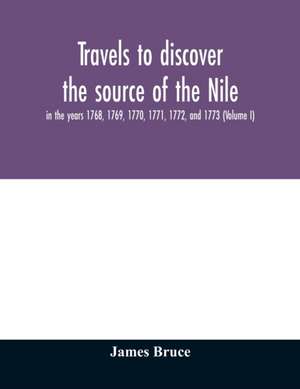 Travels to discover the source of the Nile

in the years 1768, 1769, 1770, 1771, 1772, and 1773 (Volume I)

James Bruce